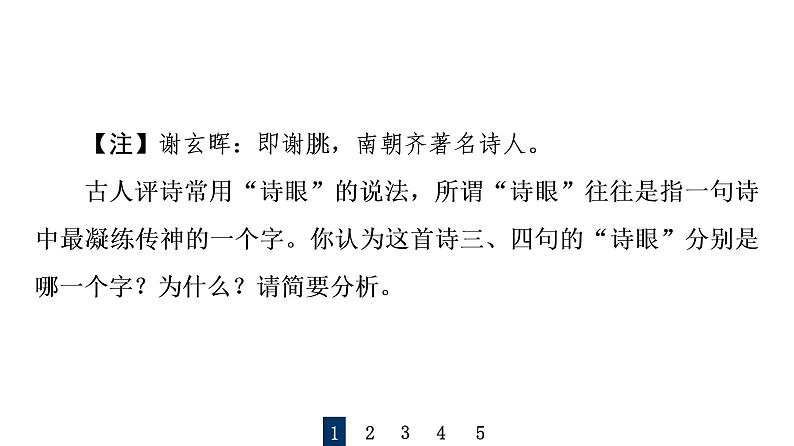 【注】谢玄晖：即谢朓，南朝齐著名诗人。

古人评诗常用“诗眼”的说法，所谓“诗眼”往往是指一句诗中最凝练传神的一个字。你认为这首诗三、四句的“诗眼”分别是哪一个字？为什么？请简要分析。

1 2 3 4 5